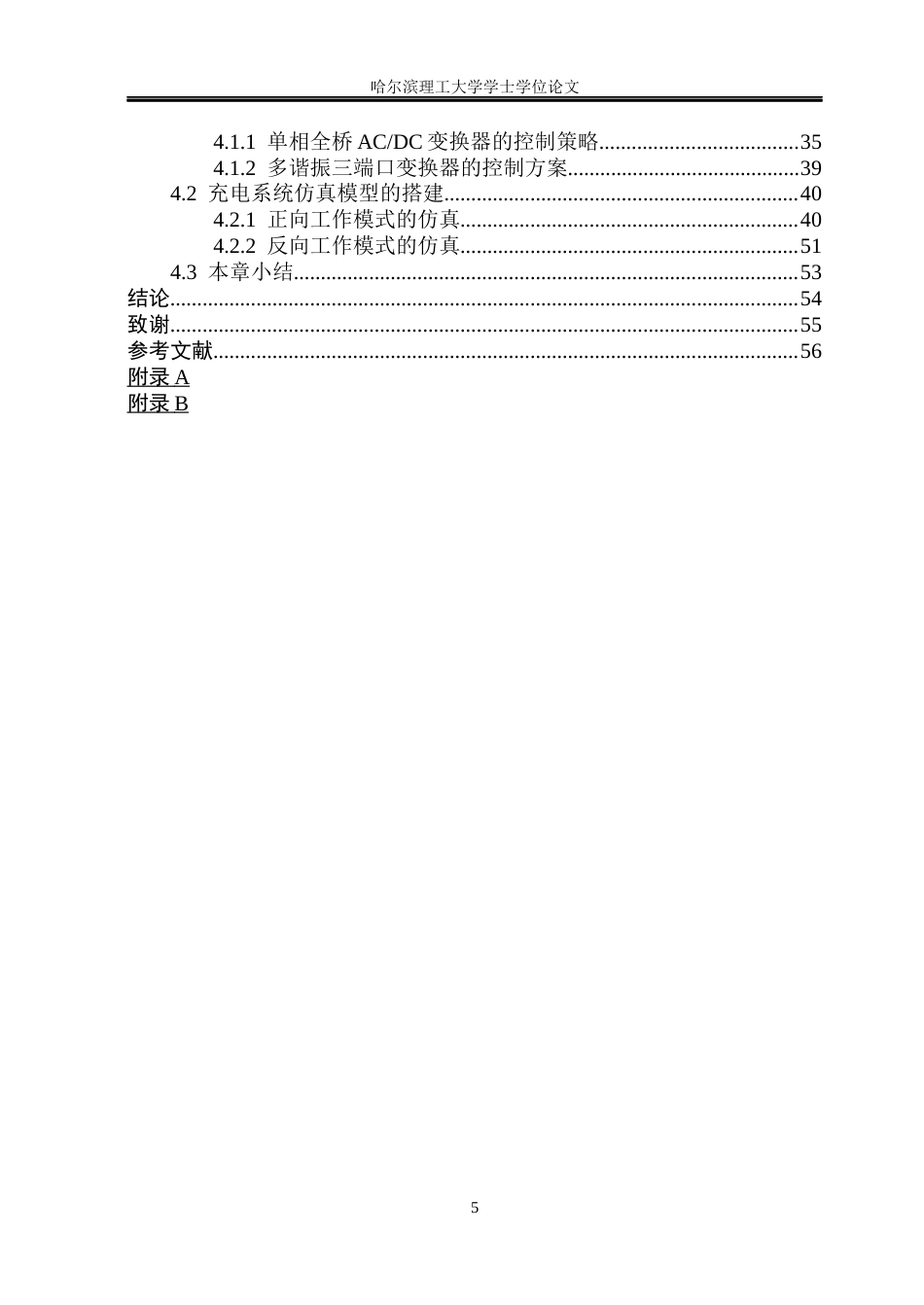 哈尔滨理工大学学士学位论文

4.1.1 单相全桥AC/DC变换器的控制策略 35
4.1.2 多谐振三端口变换器的控制方案 39
4.2 充电系统仿真模型的搭建 40
4.2.1 正向工作模式的仿真 40
4.2.2 反向工作模式的仿真 51
4.3 本章小结 53
结论 54
致谢 55
参考文献 56
附录A
附录B

5